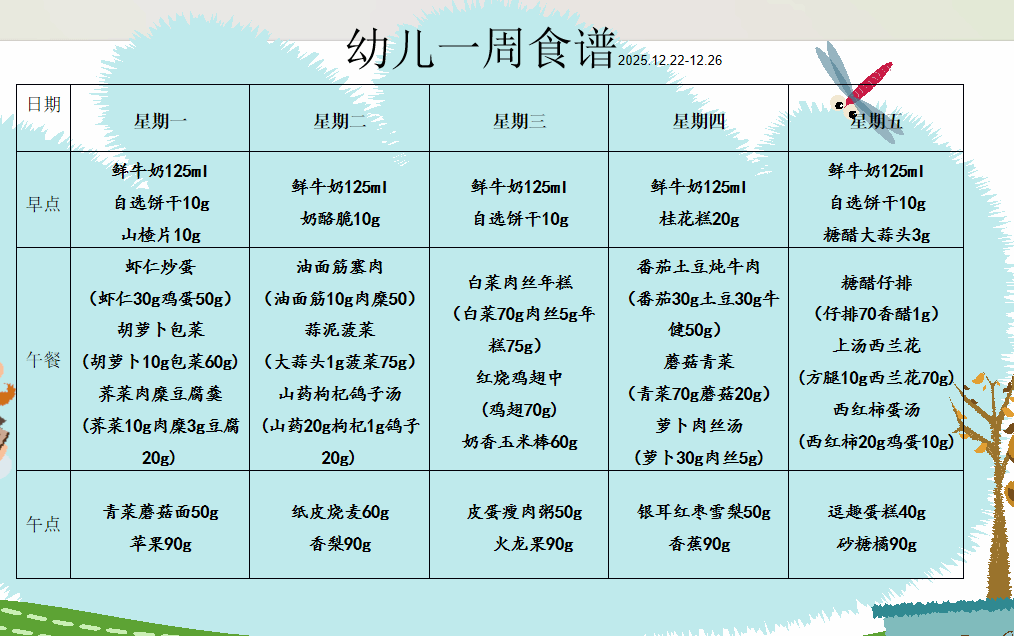 幼儿一周食谱 2025.12.22-12.26

| 日期 | 星期一 | 星期二 | 星期三 | 星期四 | 星期五 |
|---|---|---|---|---|---|
| 早点 | 鲜牛奶125ml 自选饼干10g 山楂片10g | 鲜牛奶125ml 奶酪脆10g | 鲜牛奶125ml 自选饼干10g | 鲜牛奶125ml 桂花糕20g | 鲜牛奶125ml 自选饼干10g 糖醋大蒜头3g |
| 午餐 | 虾仁炒蛋 (虾仁30g鸡蛋50g) 胡萝卜包菜 (胡萝卜10g包菜60g) 荠菜肉糜豆腐羹 (荠菜10g肉糜3g豆腐20g) | 油面筋塞肉 (油面筋10g肉糜50) 蒜泥菠菜 (大蒜头1g菠菜75g) 山药枸杞鸽子汤 (山药20g枸杞1g鸽子20g) | 白菜肉丝年糕 (白菜70g肉丝5g年糕75g) 红烧鸡翅中 (鸡翅70g) 奶香玉米棒60g | 番茄土豆炖牛肉 (番茄30g土豆30g牛健50g) 蘑菇青菜 (青菜70g蘑菇20g) 萝卜肉丝汤 (萝卜30g肉丝5g) | 糖醋仔排 (仔排70香醋1g) 上汤西兰花 (方腿10g西兰花70g) 西红柿蛋汤 (西红柿20g鸡蛋10g) |
| 午点 | 青菜蘑菇面50g 苹果90g | 纸皮烧麦60g 香梨90g | 皮蛋瘦肉粥50g 火龙果90g | 银耳红枣雪梨50g 香蕉90g | 逗趣蛋糕40g 砂糖橘90g |